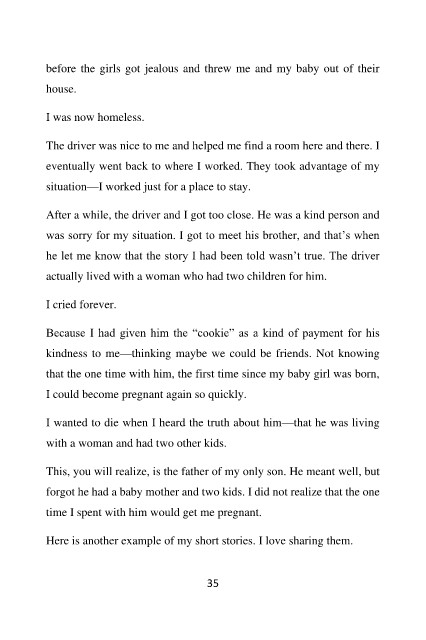 before the girls got jealous and threw me and my baby out of their house.

I was now homeless.

The driver was nice to me and helped me find a room here and there. I eventually went back to where I worked. They took advantage of my situation—I worked just for a place to stay.

After a while, the driver and I got too close. He was a kind person and was sorry for my situation. I got to meet his brother, and that's when he let me know that the story I had been told wasn't true. The driver actually lived with a woman who had two children for him.

I cried forever.

Because I had given him the "cookie" as a kind of payment for his kindness to me—thinking maybe we could be friends. Not knowing that the one time with him, the first time since my baby girl was born, I could become pregnant again so quickly.

I wanted to die when I heard the truth about him—that he was living with a woman and had two other kids.

This, you will realize, is the father of my only son. He meant well, but forgot he had a baby mother and two kids. I did not realize that the one time I spent with him would get me pregnant.

Here is another example of my short stories. I love sharing them.

35